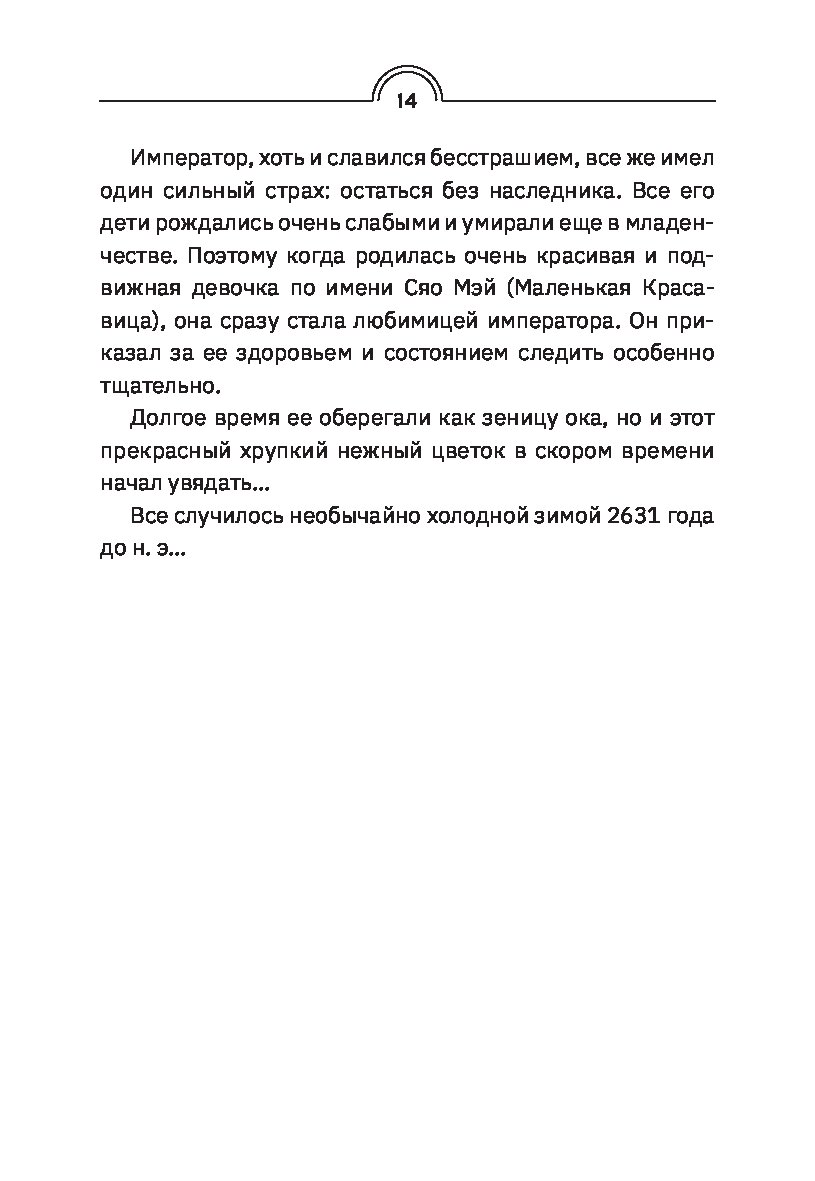 14

Император, хоть и славился бесстрашием, все же имел один сильный страх: остаться без наследника. Все его дети рождались очень слабыми и умирали еще в младенчестве. Поэтому когда родилась очень красивая и подвижная девочка по имени Сяо Мэй (Маленькая Красавица), она сразу стала любимицей императора. Он приказал за ее здоровьем и состоянием следить особенно тщательно.

Долгое время ее оберегали как зеницу ока, но и этот прекрасный хрупкий нежный цветок в скором времени начал увядать...

Все случилось необычайно холодной зимой 2631 года до н. э...